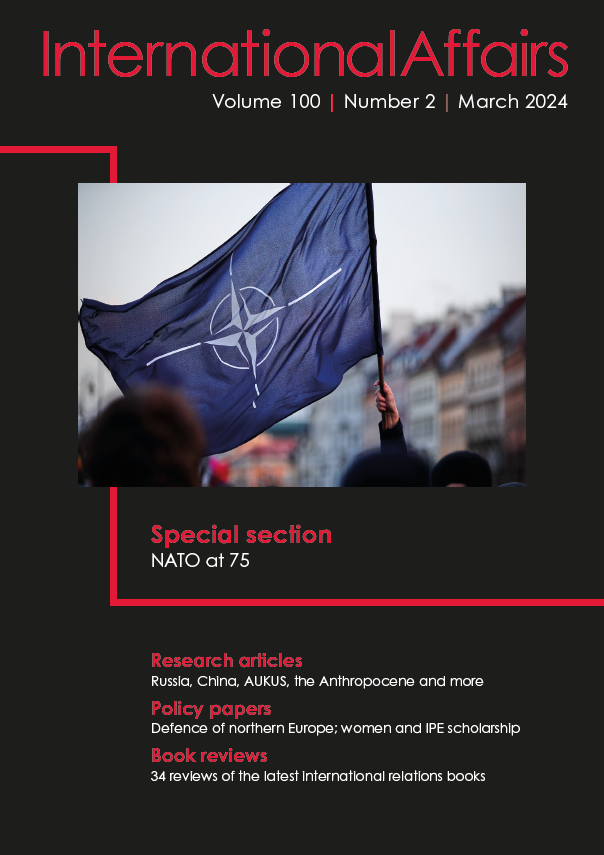 InternationalAffairs
Volume 100 | Number 2 | March 2024

Special section
NATO at 75

Research articles
Russia, China, AUKUS, the Anthropocene and more

Policy papers
Defence of northern Europe; women and IPE scholarship

Book reviews
34 reviews of the latest international relations books